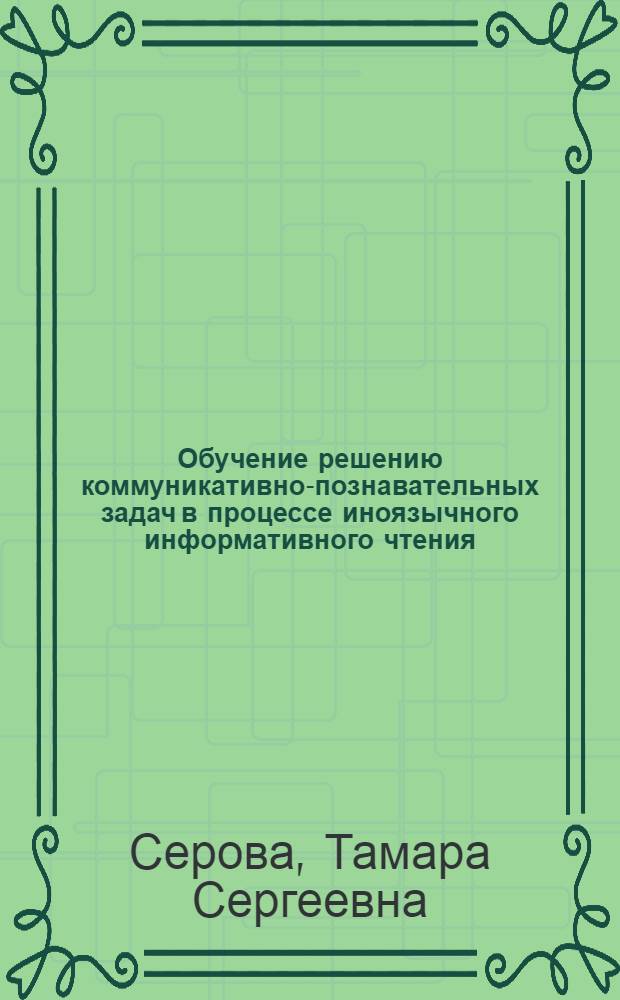 Обучение решению коммуникативно-познавательных задач в процессе иноязычного информативного чтения

Серова, Тамара Сергеевна